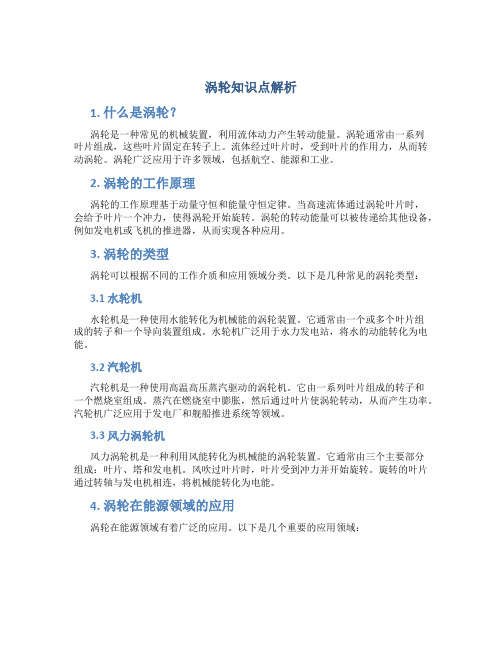 涡轮知识点解析

1. 什么是涡轮？

涡轮是一种常见的机械装置，利用流体动力产生转动能量。涡轮通常由一系列叶片组成，这些叶片固定在转子上。流体经过叶片时，受到叶片的作用力，从而转动涡轮。涡轮广泛应用于许多领域，包括航空、能源和工业。

2. 涡轮的工作原理

涡轮的工作原理基于动量守恒和能量守恒定律。当高速流体通过涡轮叶片时，会给予叶片一个冲力，使得涡轮开始旋转。涡轮的转动能量可以被传递给其他设备，例如发电机或飞机的推进器，从而实现各种应用。

3. 涡轮的类型

涡轮可以根据不同的工作介质和应用领域分类。以下是几种常见的涡轮类型：

3.1 水轮机

水轮机是一种使用水能转化为机械能的涡轮装置。它通常由一个或多个叶片组成的转子和一个导向装置组成。水轮机广泛用于水力发电站，将水的动能转化为电能。

3.2 汽轮机

汽轮机是一种使用高温高压蒸汽驱动的涡轮机。它由一系列叶片组成的转子和一个燃烧室组成。蒸汽在燃烧室中膨胀，然后通过叶片使涡轮转动，从而产生功率。汽轮机广泛应用于发电厂和舰船推进系统等领域。

3.3 风力涡轮机

风力涡轮机是一种利用风能转化为机械能的涡轮装置。它通常由三个主要部分组成：叶片、塔和发电机。风吹过叶片时，叶片受到冲力并开始旋转。旋转的叶片通过转轴与发电机相连，将机械能转化为电能。

4. 涡轮在能源领域的应用

涡轮在能源领域有着广泛的应用。以下是几个重要的应用领域：